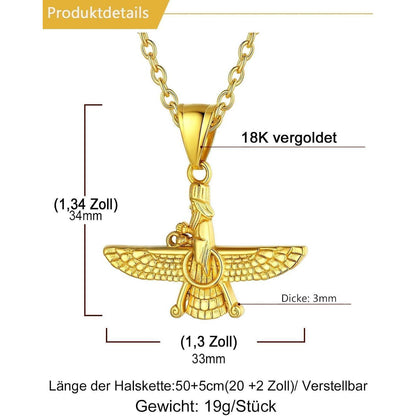 Produktdetails

18K vergoldet

(1,34 Zoll)
34mm

Dicke: 3mm

(1,3 Zoll)
33mm

Länge der Halskette:50+5cm(20 +2 Zoll)/ Verstellbar
Gewicht: 19g/Stück